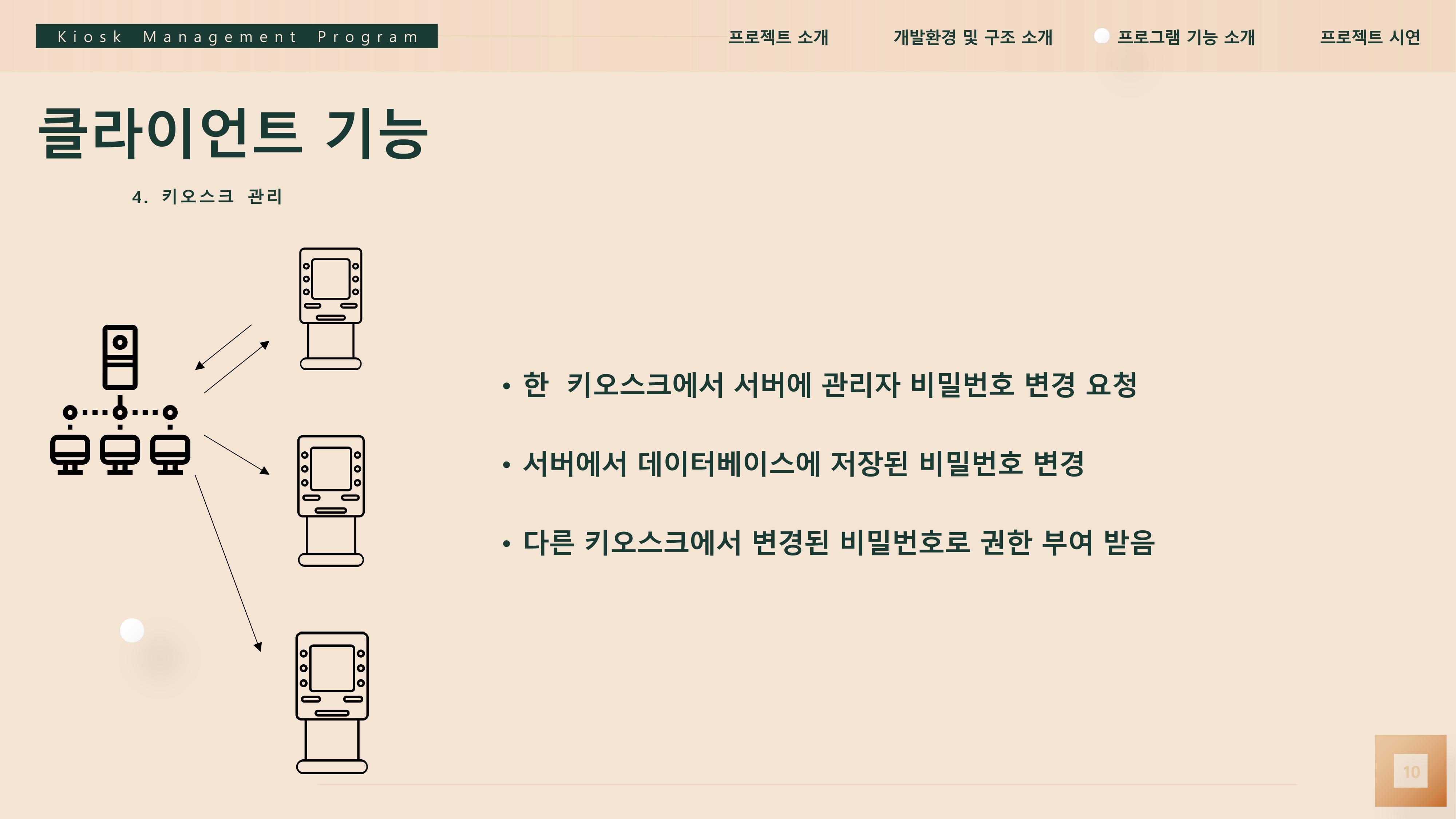 Kiosk Management Program

프로젝트 소개 개발환경 및 구조 소개 프로그램 기능 소개 프로젝트 시연

클라이언트 기능

4. 키오스크 관리

• 한 키오스크에서 서버에 관리자 비밀번호 변경 요청

• 서버에서 데이터베이스에 저장된 비밀번호 변경

• 다른 키오스크에서 변경된 비밀번호로 권한 부여 받음

10